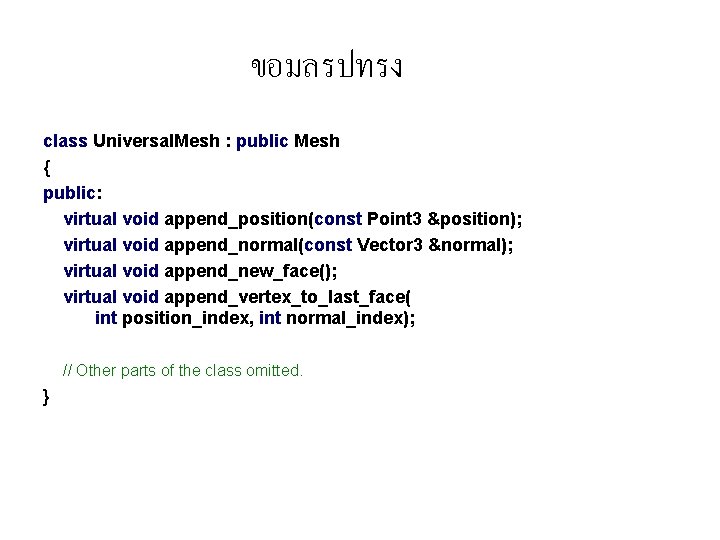 ขอมลรปทรง

class UniversalMesh : public Mesh
{
public:
virtual void append_position(const Point3 &position);
virtual void append_normal(const Vector3 &normal);
virtual void append_new_face();
virtual void append_vertex_to_last_face(
int position_index, int normal_index);

// Other parts of the class omitted.
}